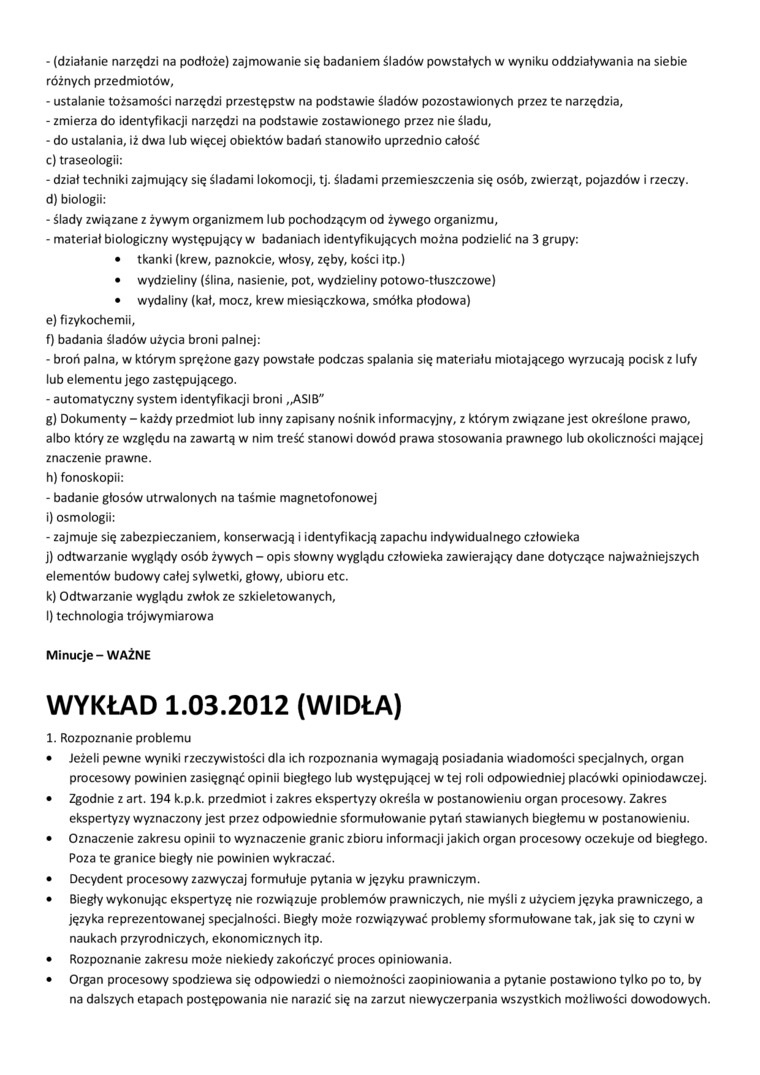 - (działanie narzędzi na podłoże) zajmowanie się badaniem śladów powstałych w wyniku oddziaływania na siebie różnych przedmiotów,
- ustalanie tożsamości narzędzi przestępstw na podstawie śladów pozostawionych przez te narzędzia,
- zmierza do identyfikacji narzędzi na podstawie zostawionego przez nie śladu,
- do ustalania, iż dwa lub więcej obiektów badań stanowiło uprzednio całość
c) traseologii:
- dział techniki zajmujący się śladami lokomocji, tj. śladami przemieszczenia się osób, zwierząt, pojazdów i rzeczy.
d) biologii:
- ślady związane z żywym organizmem lub pochodzącym od żywego organizmu,
- materiał biologiczny występujący w badaniach identyfikujących można podzielić na 3 grupy:
• tkanki (krew, paznokcie, włosy, zęby, kości itp.)
• wydzieliny (ślina, nasienie, pot, wydzieliny potowo-tłuszczowe)
• wydaliny (kał, mocz, krew miesiączkowa, smółka płodowa)
e) fizykochemii,
f) badania śladów użycia broni palnej:
- broń palna, w którym sprężone gazy powstałe podczas spalania się materiału miotającego wyrzucają pocisk z lufy lub elementu jego zastępującego.
- automatyczny system identyfikacji broni ,,ASIB"
g) Dokumenty – każdy przedmiot lub inny zapisany nośnik informacyjny, z którym związane jest określone prawo, albo który ze względu na zawartą w nim treść stanowi dowód prawa stosowania prawnego lub okoliczności mającej znaczenie prawne.
h) fonoskopii:
- badanie głosów utrwalonych na taśmie magnetofonowej
i) osmologii:
- zajmuje się zabezpieczaniem, konserwacją i identyfikacją zapachu indywidualnego człowieka
j) odtwarzanie wyglądy osób żywych – opis słowny wyglądu człowieka zawierający dane dotyczące najważniejszych elementów budowy całej sylwetki, głowy, ubioru etc.
k) Odtwarzanie wyglądu zwłok ze szkieletowanych,
l) technologia trójwymiarowa

Minucje – WAŻNE

WYKŁAD 1.03.2012 (WIDŁA)

1. Rozpoznanie problemu
• Jeżeli pewne wyniki rzeczywistości dla ich rozpoznania wymagają posiadania wiadomości specjalnych, organ procesowy powinien zasięgnąć opinii biegłego lub występującej w tej roli odpowiedniej placówki opiniodawczej.
• Zgodnie z art. 194 k.p.k. przedmiot i zakres ekspertyzy określa w postanowieniu organ procesowy. Zakres ekspertyzy wyznaczony jest przez odpowiednie sformułowanie pytań stawianych biegłemu w postanowieniu.
• Oznaczenie zakresu opinii to wyznaczenie granic zbioru informacji jakich organ procesowy oczekuje od biegłego. Poza te granice biegły nie powinien wykraczać.
• Decydent procesowy zazwyczaj formułuje pytania w języku prawniczym.
• Biegły wykonując ekspertyzę nie rozwiązuje problemów prawniczych, nie myśli z użyciem języka prawniczego, a języka reprezentowanej specjalności. Biegły może rozwiązywać problemy sformułowane tak, jak się to czyni w naukach przyrodniczych, ekonomicznych itp.
• Rozpoznanie zakresu może niekiedy zakończyć proces opiniowania.
• Organ procesowy spodziewa się odpowiedzi o niemożności zaopiniowania a pytanie postawiono tylko po to, by na dalszych etapach postępowania nie narazić się na zarzut niewyczerpania wszystkich możliwości dowodowych.